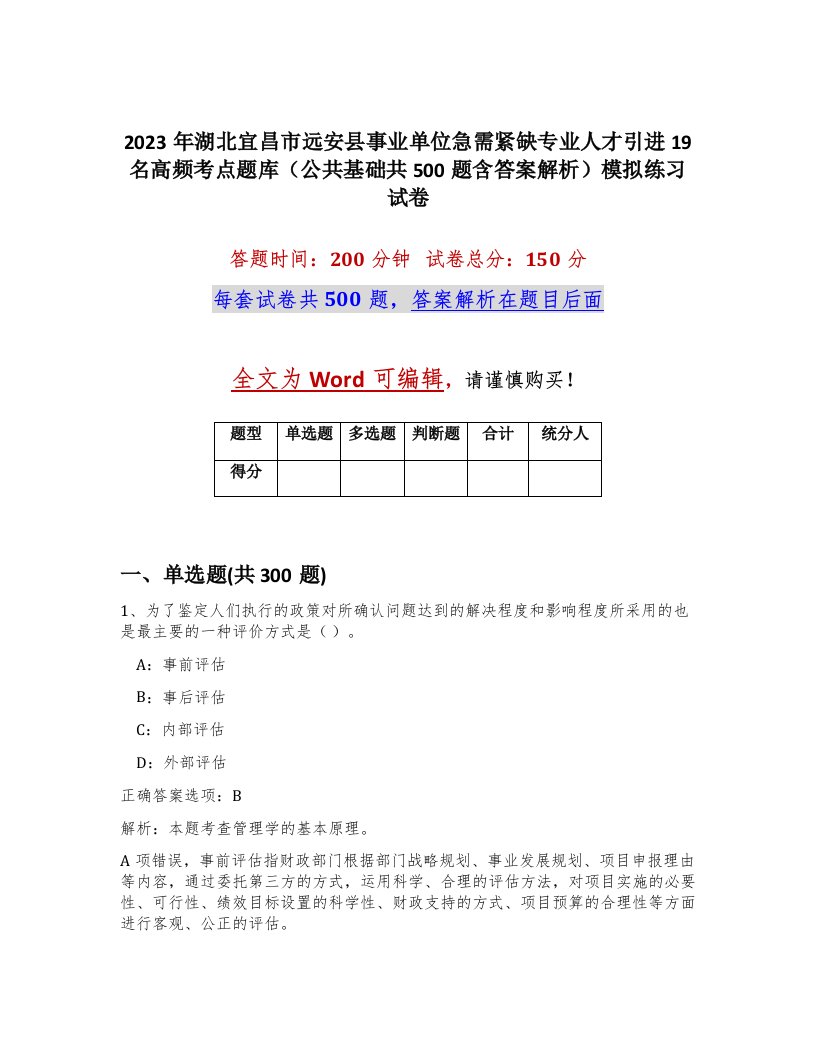 2023 年湖北宜昌市远安县事业单位急需紧缺专业人才引进 19 名高频考点题库（公共基础共 500 题含答案解析）模拟练习试卷

答题时间：200 分钟　试卷总分：150 分

每套试卷共 500 题，答案解析在题目后面

全文为 Word 可编辑，请谨慎购买！

| 题型 | 单选题 | 多选题 | 判断题 | 合计 | 统分人 |
|---|---|---|---|---|---|
| 得分 | | | | | |

一、单选题(共 300 题)

1、为了鉴定人们执行的政策对所确认问题达到的解决程度和影响程度所采用的也是最主要的一种评价方式是（ ）。

A：事前评估

B：事后评估

C：内部评估

D：外部评估

正确答案选项：B

解析：本题考查管理学的基本原理。

A 项错误，事前评估指财政部门根据部门战略规划、事业发展规划、项目申报理由等内容，通过委托第三方的方式，运用科学、合理的评估方法，对项目实施的必要性、可行性、绩效目标设置的科学性、财政支持的方式、项目预算的合理性等方面进行客观、公正的评估。